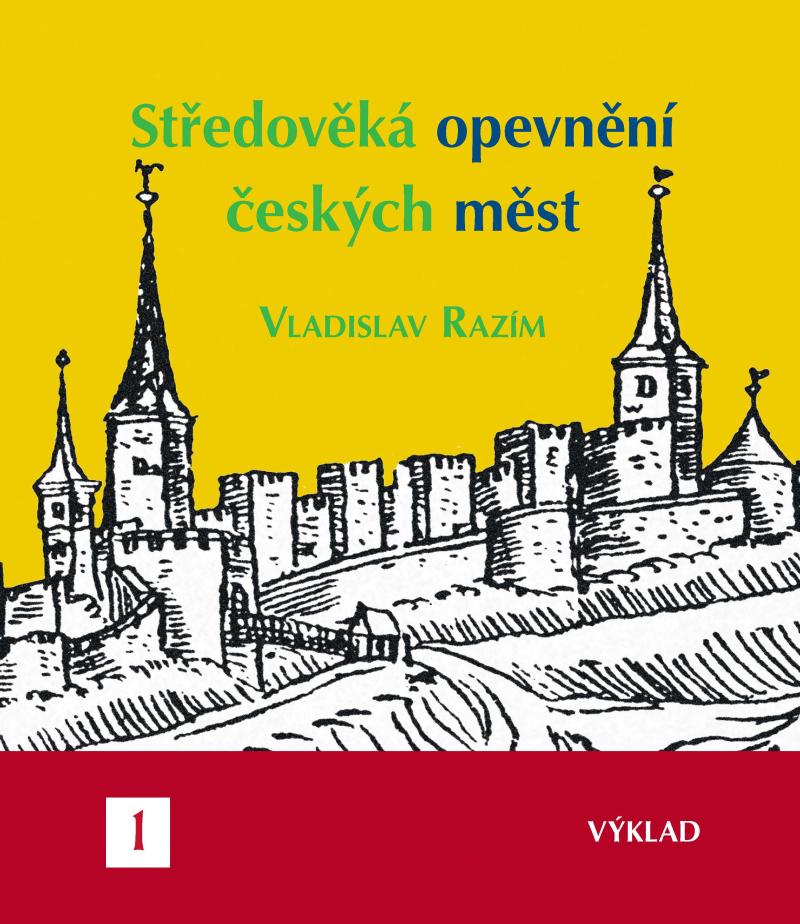 Středověká opevnění českých měst

Vladislav Razím

D

1

VÝKLAD